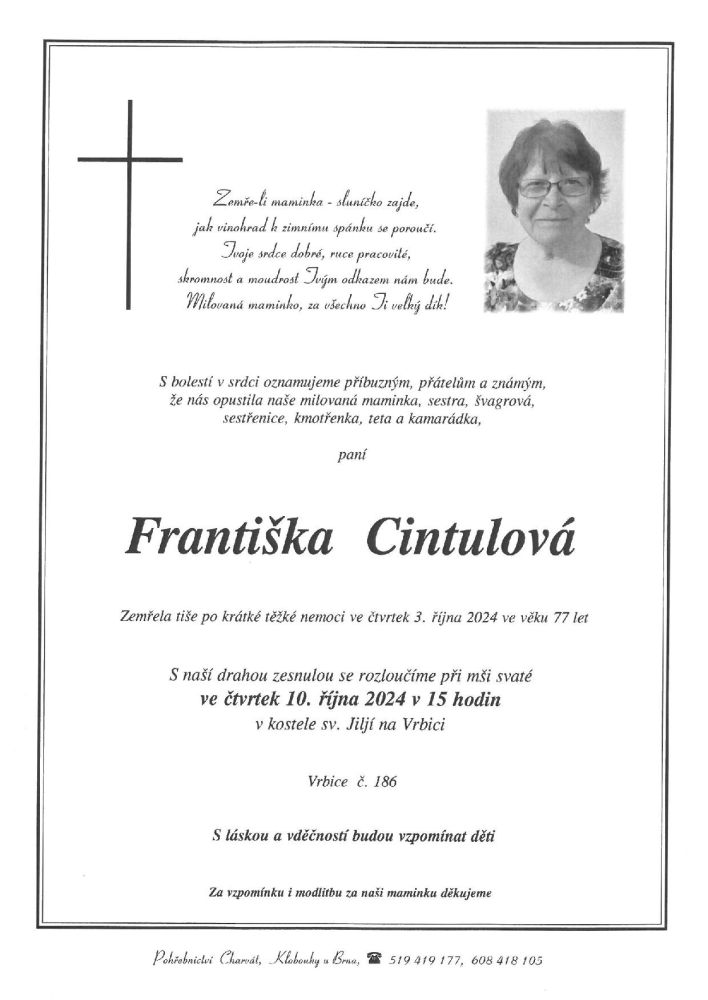 Zemře-li maminka - sluníčko zajde,
jak vinohrad k zimnímu spánku se poroučí.
Tvoje srdce dobré, ruce pracovité,
skromnost a moudrost Tvým odkazem nám bude.
Milovaná maminko, za všechno Ti velký dík!

S bolestí v srdci oznamujeme příbuzným, přátelům a známým, že nás opustila naše milovaná maminka, sestra, švagrová, sestřenice, kmotřenka, teta a kamarádka,

paní

Františka Cintulová

Zemřela tiše po krátké těžké nemoci ve čtvrtek 3. října 2024 ve věku 77 let

S naší drahou zesnulou se rozloučíme při mši svaté
ve čtvrtek 10. října 2024 v 15 hodin
v kostele sv. Jiljí na Vrbici

Vrbice č. 186

S láskou a vděčností budou vzpomínat děti

Za vzpomínku i modlitbu za naši maminku děkujeme

Pohřebnictví Charvát, Klobouky u Brna, ☎ 519 419 177, 608 418 105